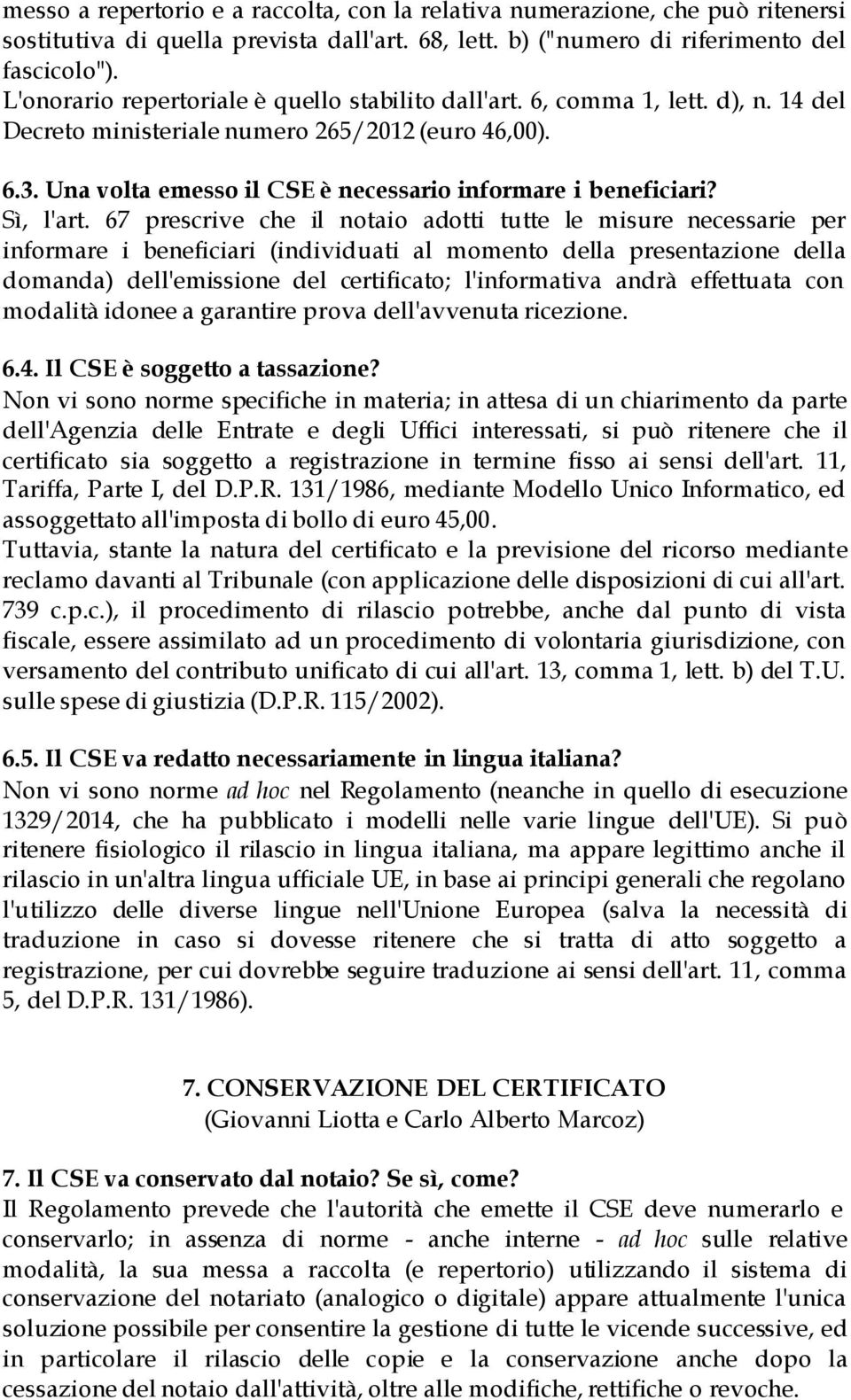 messo a repertorio e a raccolta, con la relativa numerazione, che può ritenersi sostitutiva di quella prevista dall'art. 68, lett. b) ("numero di riferimento del fascicolo").
L'onorario repertoriale è quello stabilito dall'art. 6, comma 1, lett. d), n. 14 del Decreto ministeriale numero 265/2012 (euro 46,00).

6.3. Una volta emesso il CSE è necessario informare i beneficiari?
Sì, l'art. 67 prescrive che il notaio adotti tutte le misure necessarie per informare i beneficiari (individuati al momento della presentazione della domanda) dell'emissione del certificato; l'informativa andrà effettuata con modalità idonee a garantire prova dell'avvenuta ricezione.

6.4. Il CSE è soggetto a tassazione?
Non vi sono norme specifiche in materia; in attesa di un chiarimento da parte dell'Agenzia delle Entrate e degli Uffici interessati, si può ritenere che il certificato sia soggetto a registrazione in termine fisso ai sensi dell'art. 11, Tariffa, Parte I, del D.P.R. 131/1986, mediante Modello Unico Informatico, ed assoggettato all'imposta di bollo di euro 45,00.
Tuttavia, stante la natura del certificato e la previsione del ricorso mediante reclamo davanti al Tribunale (con applicazione delle disposizioni di cui all'art. 739 c.p.c.), il procedimento di rilascio potrebbe, anche dal punto di vista fiscale, essere assimilato ad un procedimento di volontaria giurisdizione, con versamento del contributo unificato di cui all'art. 13, comma 1, lett. b) del T.U. sulle spese di giustizia (D.P.R. 115/2002).

6.5. Il CSE va redatto necessariamente in lingua italiana?
Non vi sono norme ad hoc nel Regolamento (neanche in quello di esecuzione 1329/2014, che ha pubblicato i modelli nelle varie lingue dell'UE). Si può ritenere fisiologico il rilascio in lingua italiana, ma appare legittimo anche il rilascio in un'altra lingua ufficiale UE, in base ai principi generali che regolano l'utilizzo delle diverse lingue nell'Unione Europea (salva la necessità di traduzione in caso si dovesse ritenere che si tratta di atto soggetto a registrazione, per cui dovrebbe seguire traduzione ai sensi dell'art. 11, comma 5, del D.P.R. 131/1986).

7. CONSERVAZIONE DEL CERTIFICATO
(Giovanni Liotta e Carlo Alberto Marcoz)

7. Il CSE va conservato dal notaio? Se sì, come?
Il Regolamento prevede che l'autorità che emette il CSE deve numerarlo e conservarlo; in assenza di norme - anche interne - ad hoc sulle relative modalità, la sua messa a raccolta (e repertorio) utilizzando il sistema di conservazione del notariato (analogico o digitale) appare attualmente l'unica soluzione possibile per consentire la gestione di tutte le vicende successive, ed in particolare il rilascio delle copie e la conservazione anche dopo la cessazione del notaio dall'attività, oltre alle modifiche, rettifiche o revoche.